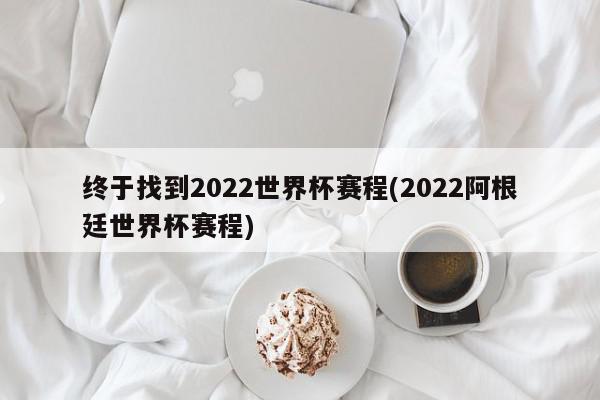 终于找到2022世界杯赛程(2022阿根廷世界杯赛程)